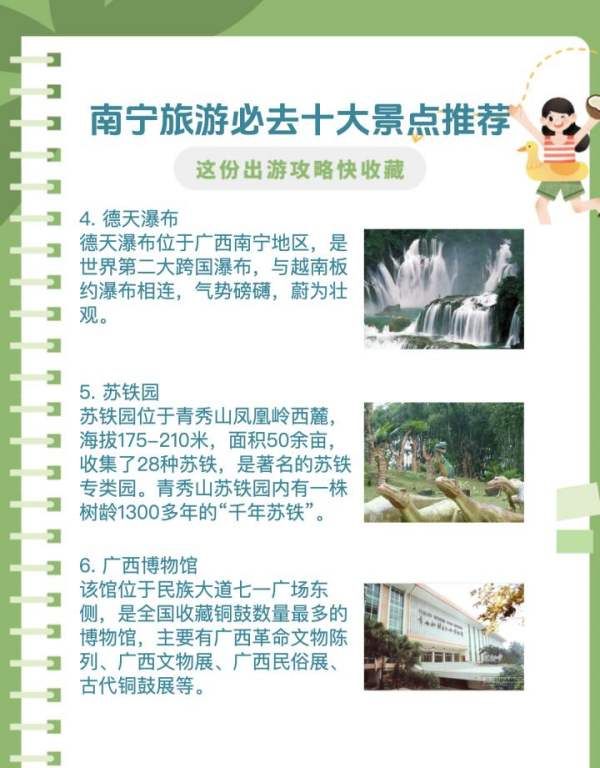 南宁旅游必去十大景点推荐

这份出游攻略快收藏

4.德天瀑布

德天瀑布位于广西南宁地区，是世界第二大跨国瀑布，与越南板约瀑布相连，气势磅礴，蔚为壮观。

5.苏铁园

苏铁园位于青秀山凤凰岭西麓，海拔175-210米，面积50余亩，收集了28种苏铁，是著名的苏铁专类园。青秀山苏铁园内有一株树龄1300多年的“千年苏铁”。

6.广西博物馆

该馆位于民族大道七一广场东侧，是全国收藏铜鼓数量最多的博物馆，主要有广西革命文物陈列、广西文物展、广西民俗展、古代铜鼓展等。